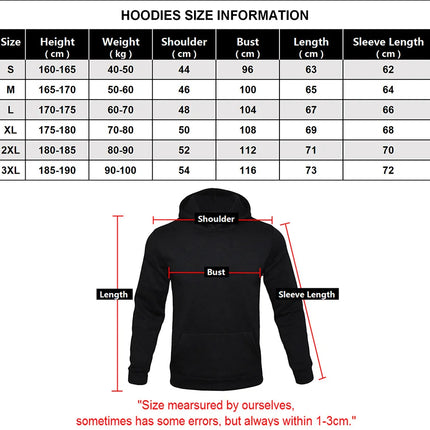 HOODIES SIZE INFORMATION

| Size | Height ( cm ) | Weight ( kg ) | Shoulder ( cm ) | Bust ( cm ) | Length ( cm ) | Sleeve Length ( cm ) |
|---|---|---|---|---|---|---|
| S | 160-165 | 40-50 | 44 | 96 | 63 | 62 |
| M | 165-170 | 50-60 | 46 | 100 | 65 | 64 |
| L | 170-175 | 60-70 | 48 | 104 | 67 | 66 |
| XL | 175-180 | 70-80 | 50 | 108 | 69 | 68 |
| 2XL | 180-185 | 80-90 | 52 | 112 | 71 | 70 |
| 3XL | 185-190 | 90-100 | 54 | 116 | 73 | 72 |

Shoulder

Bust

Length

Sleeve Length

"Size mearsured by ourselves, sometimes has some errors, but always within 1-3cm."